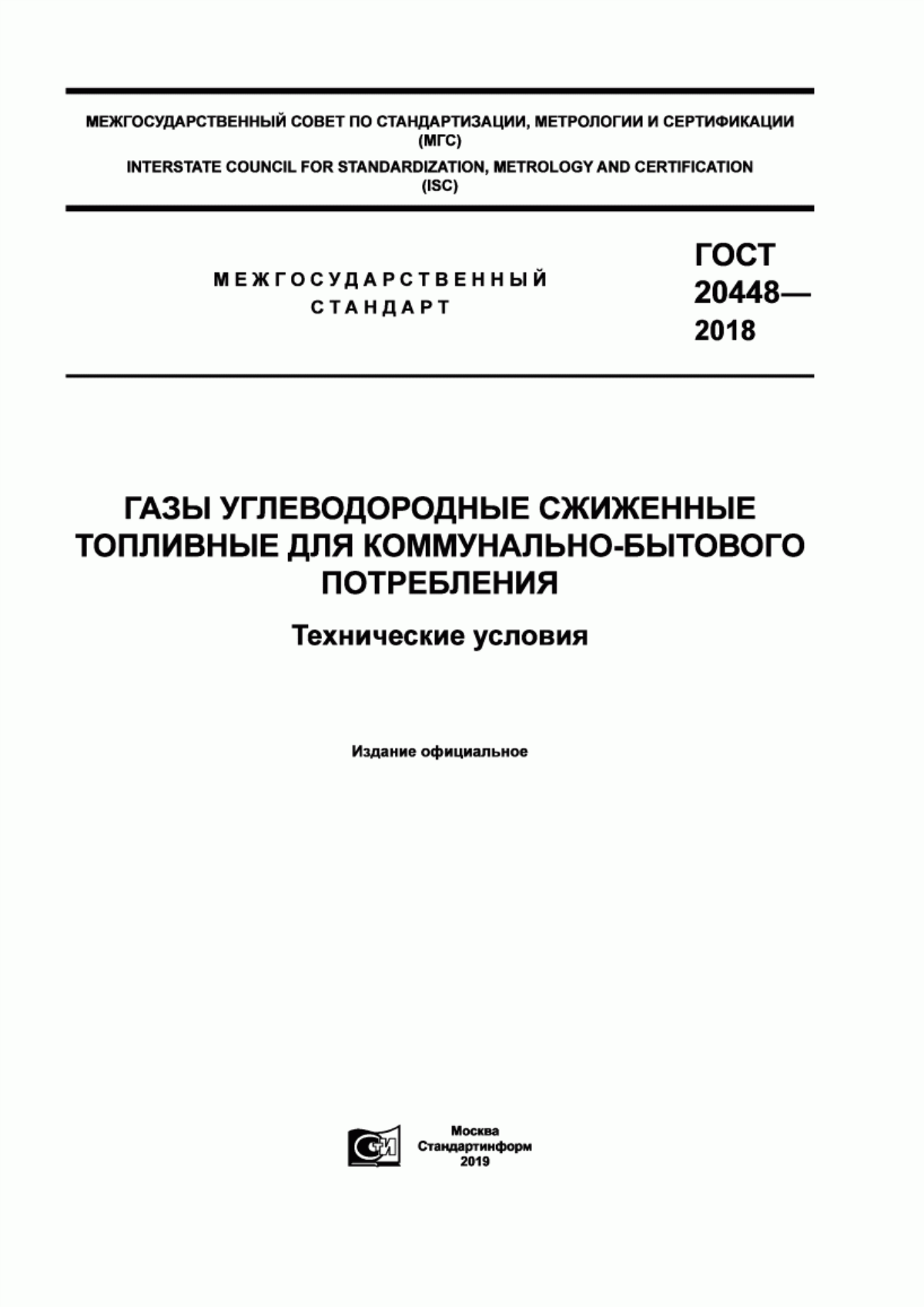 МЕЖГОСУДАРСТВЕННЫЙ СОВЕТ ПО СТАНДАРТИЗАЦИИ, МЕТРОЛОГИИ И СЕРТИФИКАЦИИ (МГС)
INTERSTATE COUNCIL FOR STANDARDIZATION, METROLOGY AND CERTIFICATION (ISC)

МЕЖГОСУДАРСТВЕННЫЙ СТАНДАРТ

ГОСТ 20448— 2018

ГАЗЫ УГЛЕВОДОРОДНЫЕ СЖИЖЕННЫЕ ТОПЛИВНЫЕ ДЛЯ КОММУНАЛЬНО-БЫТОВОГО ПОТРЕБЛЕНИЯ

Технические условия

Издание официальное

СИ

Москва
Стандартинформ
2019